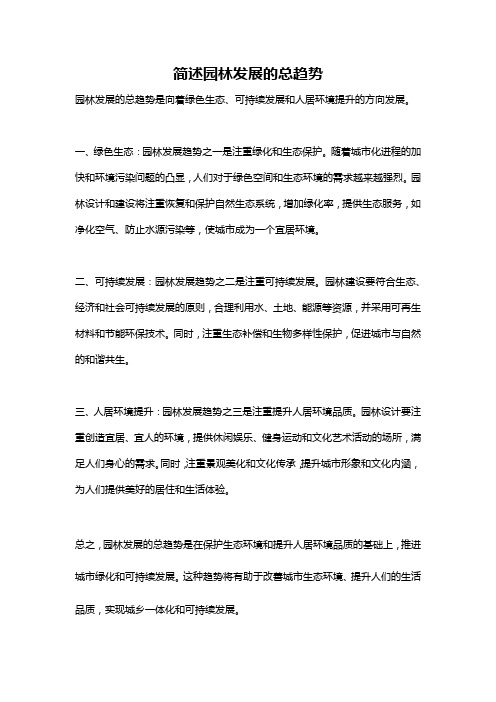 简述园林发展的总趋势

园林发展的总趋势是向着绿色生态、可持续发展和人居环境提升的方向发展。

一、绿色生态：园林发展趋势之一是注重绿化和生态保护。随着城市化进程的加快和环境污染问题的凸显，人们对于绿色空间和生态环境的需求越来越强烈。园林设计和建设将注重恢复和保护自然生态系统，增加绿化率，提供生态服务，如净化空气、防止水源污染等，使城市成为一个宜居环境。

二、可持续发展：园林发展趋势之二是注重可持续发展。园林建设要符合生态、经济和社会可持续发展的原则，合理利用水、土地、能源等资源，并采用可再生材料和节能环保技术。同时，注重生态补偿和生物多样性保护，促进城市与自然的和谐共生。

三、人居环境提升：园林发展趋势之三是注重提升人居环境品质。园林设计要注重创造宜居、宜人的环境，提供休闲娱乐、健身运动和文化艺术活动的场所，满足人们身心的需求。同时，注重景观美化和文化传承，提升城市形象和文化内涵，为人们提供美好的居住和生活体验。

总之，园林发展的总趋势是在保护生态环境和提升人居环境品质的基础上，推进城市绿化和可持续发展。这种趋势将有助于改善城市生态环境、提升人们的生活品质，实现城乡一体化和可持续发展。